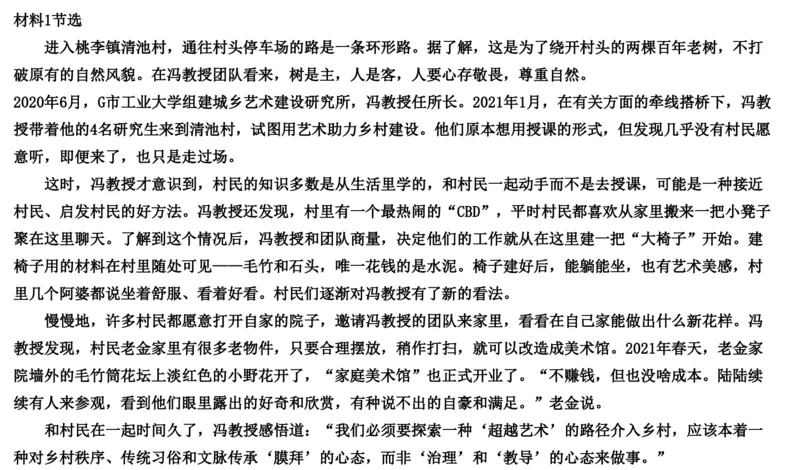 材料1节选

进入桃李镇清池村，通往村头停车场的路是一条环形路。据了解，这是为了绕开村头的两棵百年老树，不打破原有的自然风貌。在冯教授团队看来，树是主，人是客，人要心存敬畏，尊重自然。

2020年6月，G市工业大学组建城乡艺术建设研究所，冯教授任所长。2021年1月，在有关方面的牵线搭桥下，冯教授带着他的4名研究生来到清池村，试图用艺术助力乡村建设。他们原本想用授课的形式，但发现几乎没有村民愿意听，即便来了，也只是走过场。

这时，冯教授才意识到，村民的知识多数是从生活里学的，和村民一起动手而不是去授课，可能是一种接近村民、启发村民的好方法。冯教授还发现，村里有一个最热闹的“CBD”，平时村民都喜欢从家里搬来一把小凳子聚在这里聊天。了解到这个情况后，冯教授和团队商量，决定他们的工作就从在这里建一把“大椅子”开始。建椅子用的材料在村里随处可见——毛竹和石头，唯一花钱的是水泥。椅子建好后，能躺能坐，也有艺术美感，村里几个阿婆都说坐着舒服、看着好看。村民们逐渐对冯教授有了新的看法。

慢慢地，许多村民都愿意打开自家的院子，邀请冯教授的团队来家里，看看在自己家能做出什么新花样。冯教授发现，村民老金家里有很多老物件，只要合理摆放，稍作打扫，就可以改造成美术馆。2021年春天，老金家院墙外的毛竹筒花坛上淡红色的小野花开了，“家庭美术馆”也正式开业了。“不赚钱，但也没啥成本。陆陆续续有人来参观，看到他们眼里露出的好奇和欣赏，有种说不出的自豪和满足。”老金说。

和村民在一起时间久了，冯教授感悟道：“我们必须要探索一种‘超越艺术’的路径介入乡村，应该本着一种对乡村秩序、传统习俗和文脉传承‘膜拜’的心态，而非‘治理’和‘教导’的心态来做事。”